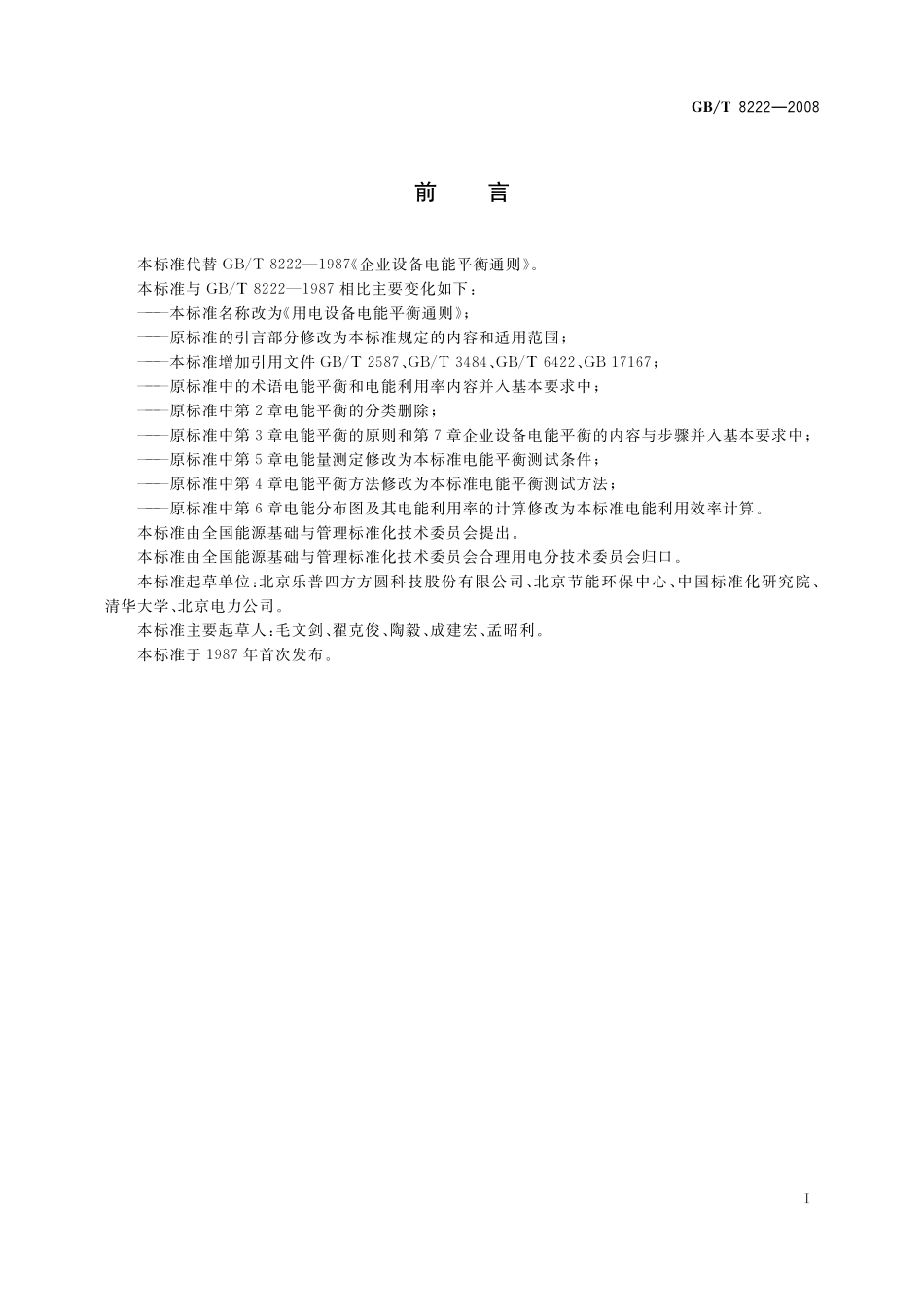 GB/T 8222—2008

前　言

本标准代替 GB/T 8222—1987《企业设备电能平衡通则》。

本标准与 GB/T 8222—1987 相比主要变化如下：

——本标准名称改为《用电设备电能平衡通则》；

——原标准的引言部分修改为本标准规定的内容和适用范围；

——本标准增加引用文件 GB/T 2587、GB/T 3484、GB/T 6422、GB 17167；

——原标准中的术语电能平衡和电能利用率内容并入基本要求中；

——原标准中第 2 章电能平衡的分类删除；

——原标准中第 3 章电能平衡的原则和第 7 章企业设备电能平衡的内容与步骤并入基本要求中；

——原标准中第 5 章电能量测定修改为本标准电能平衡测试条件；

——原标准中第 4 章电能平衡方法修改为本标准电能平衡测试方法；

——原标准中第 6 章电能分布图及其电能利用率的计算修改为本标准电能利用效率计算。

本标准由全国能源基础与管理标准化技术委员会提出。

本标准由全国能源基础与管理标准化技术委员会合理用电分技术委员会归口。

本标准起草单位：北京乐普四方方圆科技股份有限公司、北京节能环保中心、中国标准化研究院、清华大学、北京电力公司。

本标准主要起草人：毛文剑、翟克俊、陶毅、成建宏、孟昭利。

本标准于 1987 年首次发布。

I